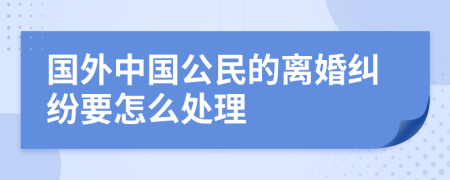 国外中国公民的离婚纠纷要怎么处理